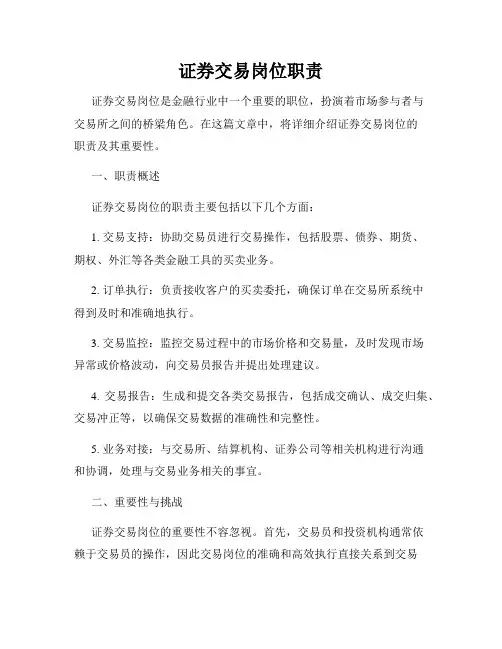 证券交易岗位职责

证券交易岗位是金融行业中一个重要的职位，扮演着市场参与者与交易所之间的桥梁角色。在这篇文章中，将详细介绍证券交易岗位的职责及其重要性。

一、职责概述

证券交易岗位的职责主要包括以下几个方面：

1. 交易支持：协助交易员进行交易操作，包括股票、债券、期货、期权、外汇等各类金融工具的买卖业务。

2. 订单执行：负责接收客户的买卖委托，确保订单在交易所系统中得到及时和准确地执行。

3. 交易监控：监控交易过程中的市场价格和交易量，及时发现市场异常或价格波动，向交易员报告并提出处理建议。

4. 交易报告：生成和提交各类交易报告，包括成交确认、成交归集、交易冲正等，以确保交易数据的准确性和完整性。

5. 业务对接：与交易所、结算机构、证券公司等相关机构进行沟通和协调，处理与交易业务相关的事宜。

二、重要性与挑战

证券交易岗位的重要性不容忽视。首先，交易员和投资机构通常依赖于交易员的操作，因此交易岗位的准确和高效执行直接关系到交易